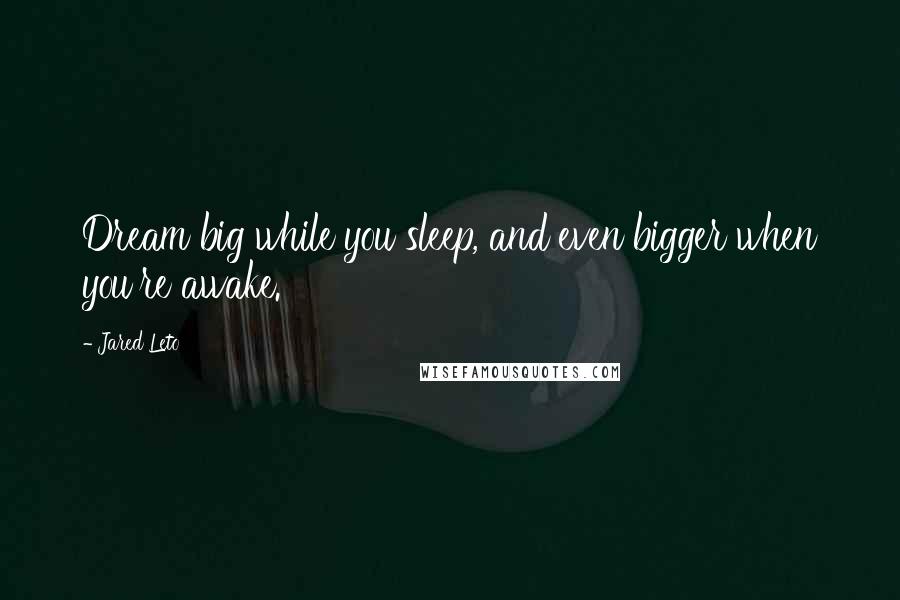 Dream big while you sleep, and even bigger when you're awake.

- Jared Leto

WISEFAMOUSQUOTES.COM